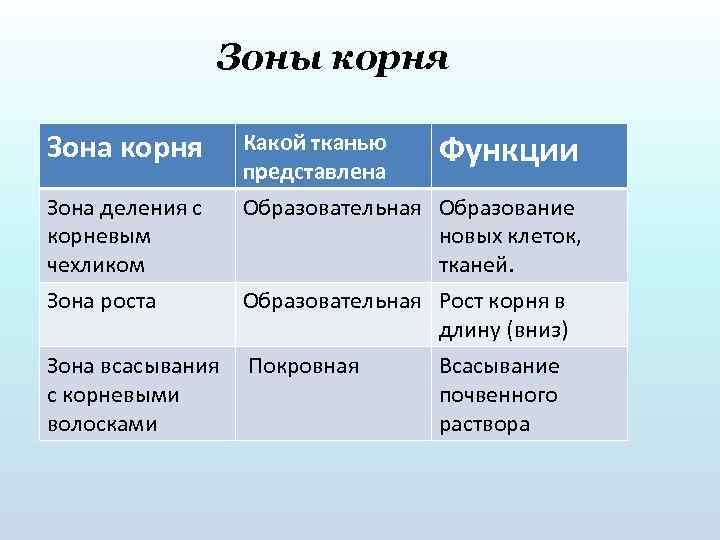 Зоны корня

| Зона корня | Какой тканью представлена | Функции |
|---|---|---|
| Зона деления с корневым чехликом | Образовательная | Образование новых клеток, тканей. |
| Зона роста | Образовательная | Рост корня в длину (вниз) |
| Зона всасывания с корневыми волосками | Покровная | Всасывание почвенного раствора |